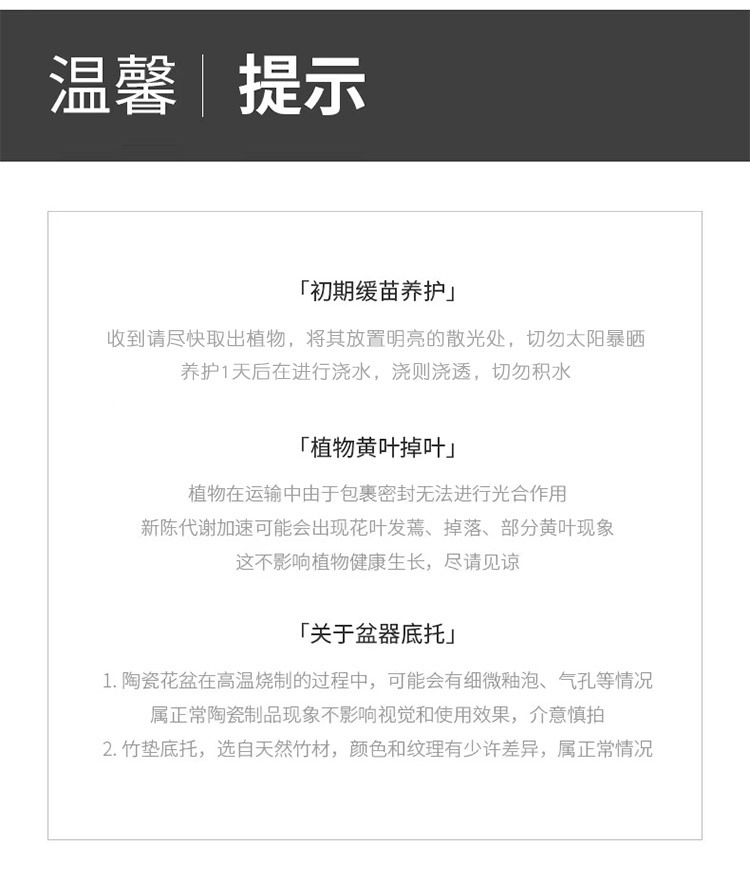 温馨 | 提示

「初期缓苗养护」

收到请尽快取出植物，将其放置明亮的散光处，切勿太阳暴晒
养护1天后在进行浇水，浇则浇透，切勿积水

「植物黄叶掉叶」

植物在运输中由于包裹密封无法进行光合作用
新陈代谢加速可能会出现花叶发蔫、掉落、部分黄叶现象
这不影响植物健康生长，尽请见谅

「关于盆器底托」

1. 陶瓷花盆在高温烧制的过程中，可能会有细微釉泡、气孔等情况
属正常陶瓷制品现象不影响视觉和使用效果，介意慎拍
2. 竹垫底托，选自天然竹材，颜色和纹理有少许差异，属正常情况